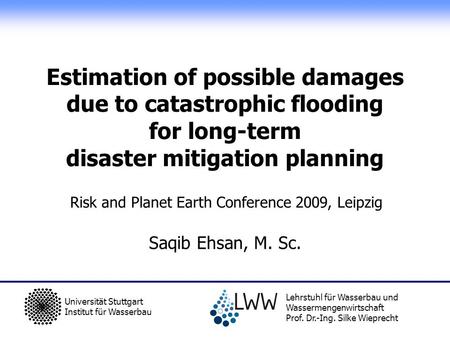 Estimation of possible damages due to catastrophic flooding for long-term disaster mitigation planning

Risk and Planet Earth Conference 2009, Leipzig

Saqib Ehsan, M. Sc.

Universität Stuttgart
Institut für Wasserbau

LWW

Lehrstuhl für Wasserbau und Wassermengenwirtschaft
Prof. Dr.-Ing. Silke Wieprecht